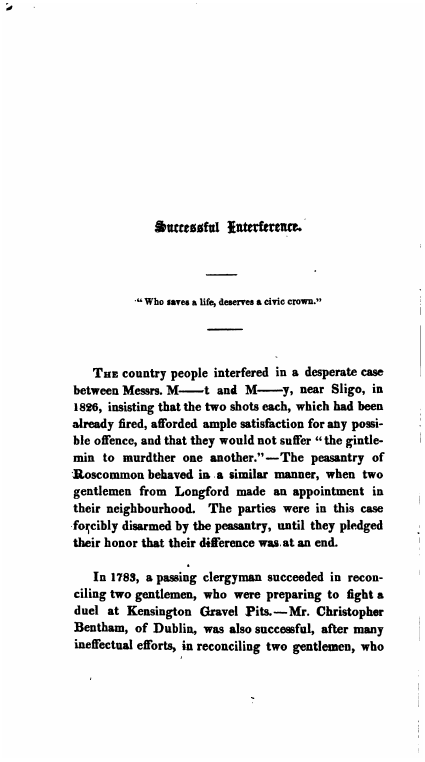 Successful Interference.

"Who saves a life, deserves a civic crown."

The country people interfered in a desperate case between Messrs. M——t and M——y, near Sligo, in 1826, insisting that the two shots each, which had been already fired, afforded ample satisfaction for any possible offence, and that they would not suffer "the gintlemin to murdther one another."—The peasantry of Roscommon behaved in a similar manner, when two gentlemen from Longford made an appointment in their neighbourhood. The parties were in this case forcibly disarmed by the peasantry, until they pledged their honor that their difference was at an end.

In 1783, a passing clergyman succeeded in reconciling two gentlemen, who were preparing to fight a duel at Kensington Gravel Pits.—Mr. Christopher Bentham, of Dublin, was also successful, after many ineffectual efforts, in reconciling two gentlemen, who